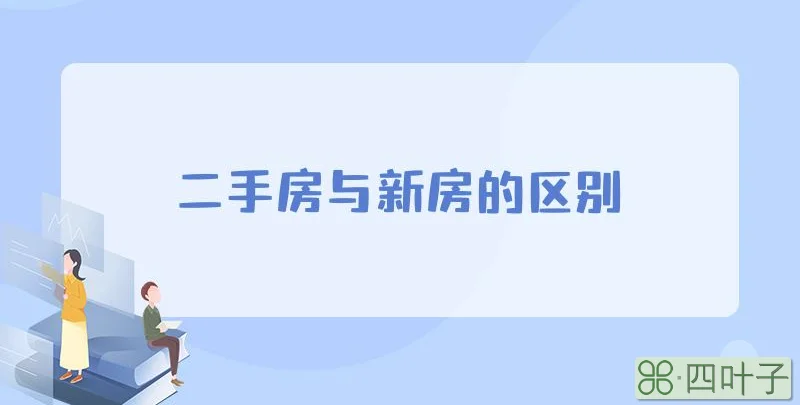 二手房与新房的区别

·四叶子